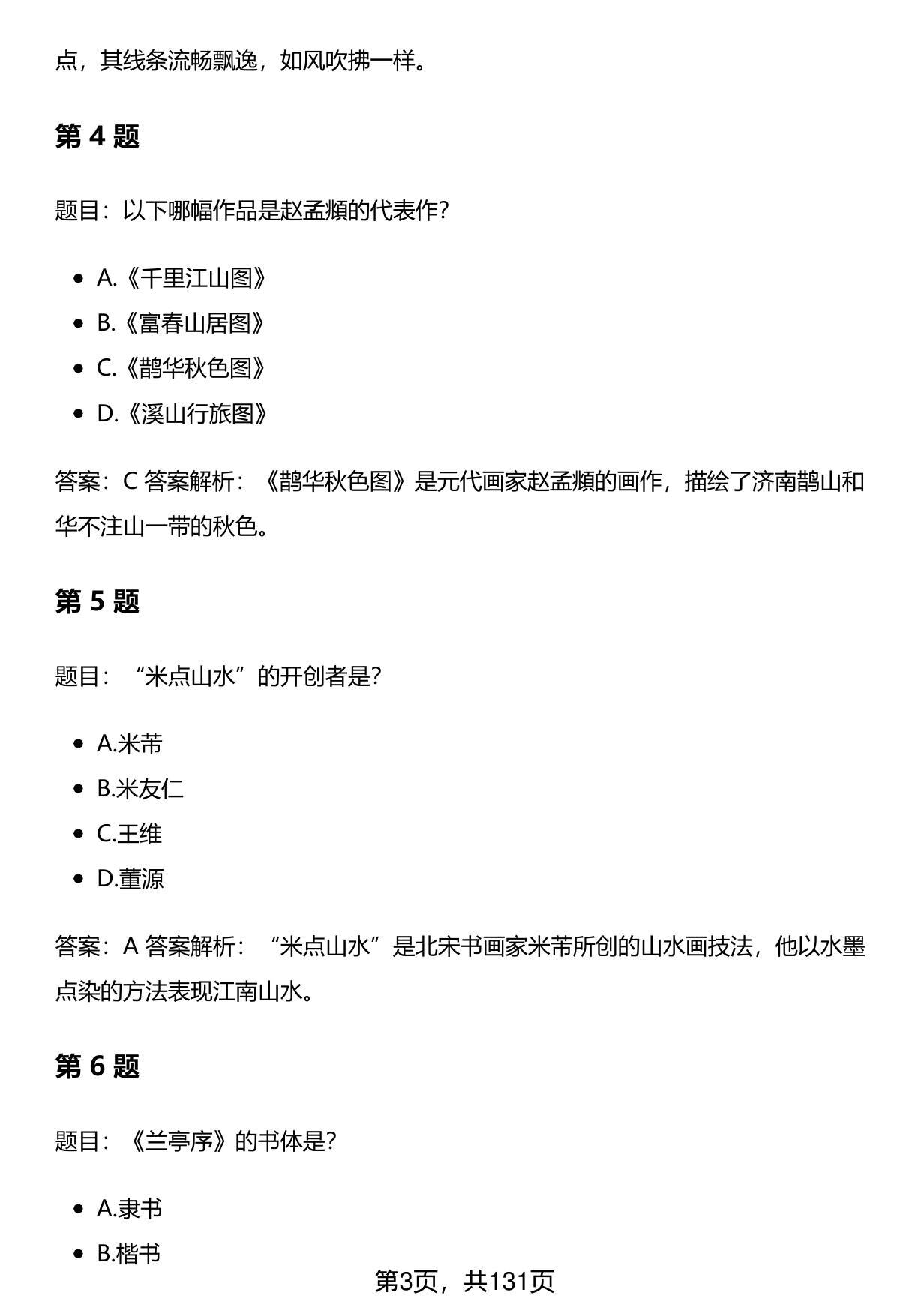 点，其线条流畅飘逸，如风吹拂一样。

第 4 题

题目：以下哪幅作品是赵孟頫的代表作?

- A.《千里江山图》
- B.《富春山居图》
- C.《鹊华秋色图》
- D.《溪山行旅图》

答案：C 答案解析：《鹊华秋色图》是元代画家赵孟頫的画作，描绘了济南鹊山和华不注山一带的秋色。

第 5 题

题目：“米点山水”的开创者是?

- A.米芾
- B.米友仁
- C.王维
- D.董源

答案：A 答案解析：“米点山水”是北宋书画家米芾所创的山水画技法，他以水墨点染的方法表现江南山水。

第 6 题

题目：《兰亭序》的书体是?

- A.隶书
- B.楷书

第3页，共131页